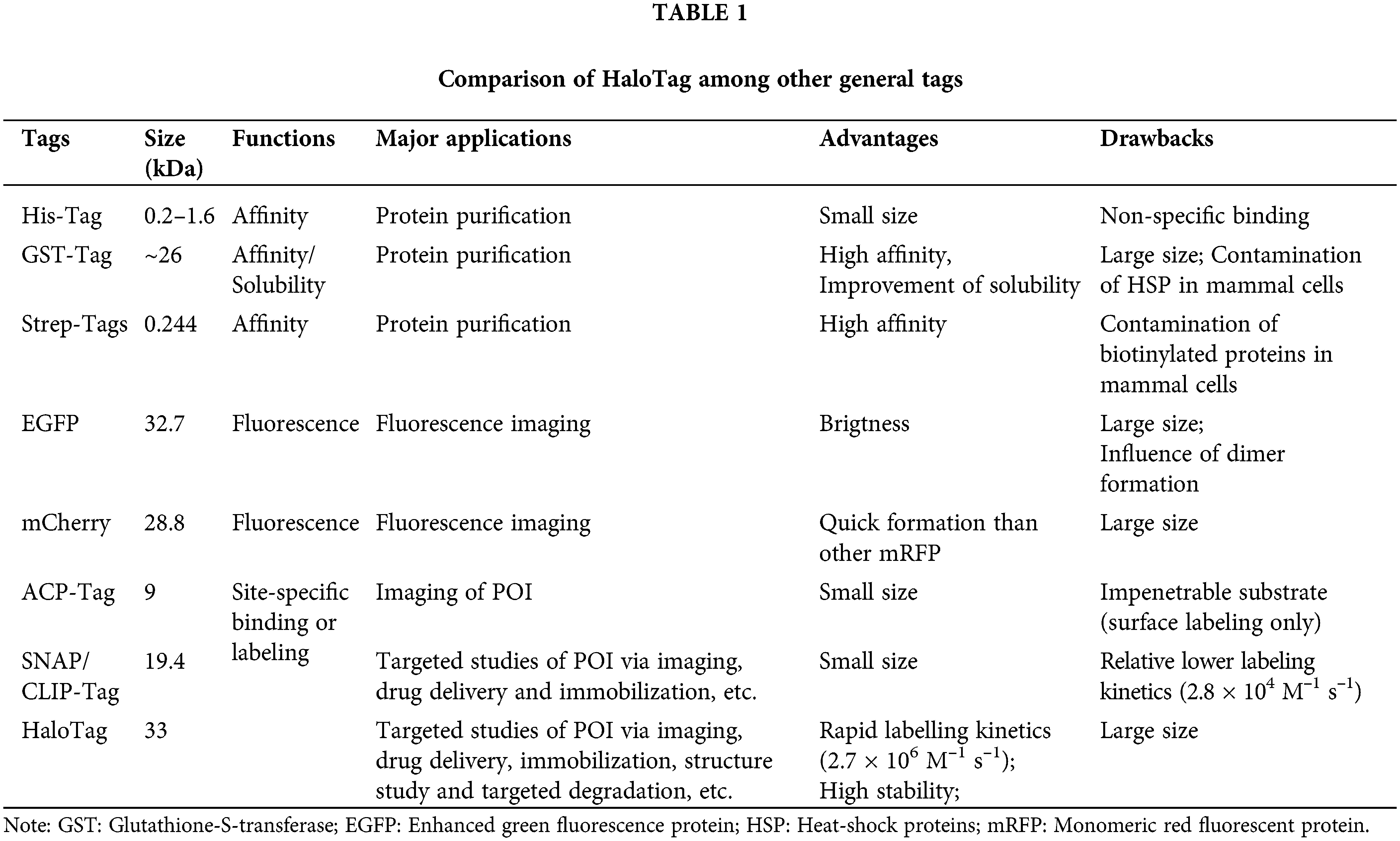 TABLE 1

Comparison of HaloTag among other general tags

| Tags | Size (kDa) | Functions | Major applications | Advantages | Drawbacks |
|---|---|---|---|---|---|
| His-Tag | 0.2–1.6 | Affinity | Protein purification | Small size | Non-specific binding |
| GST-Tag | ~26 | Affinity/ Solubility | Protein purification | High affinity, Improvement of solubility | Large size; Contamination of HSP in mammal cells |
| Strep-Tags | 0.244 | Affinity | Protein purification | High affinity | Contamination of biotinylated proteins in mammal cells |
| EGFP | 32.7 | Fluorescence | Fluorescence imaging | Brigtness | Large size; Influence of dimer formation |
| mCherry | 28.8 | Fluorescence | Fluorescence imaging | Quick formation than other mRFP | Large size |
| ACP-Tag | 9 | Site-specific binding or labeling | Imaging of POI | Small size | Impenetrable substrate (surface labeling only) |
| SNAP/ CLIP-Tag | 19.4 | | Targeted studies of POI via imaging, drug delivery and immobilization, etc. | Small size | Relative lower labeling kinetics ($2.8 \times 10^4$ $M^{-1}$ $s^{-1}$) |
| HaloTag | 33 | | Targeted studies of POI via imaging, drug delivery, immobilization, structure study and targeted degradation, etc. | Rapid labelling kinetics ($2.7 \times 10^6$ $M^{-1}$ $s^{-1}$); High stability; | Large size |

Note: GST: Glutathione-S-transferase; EGFP: Enhanced green fluorescence protein; HSP: Heat-shock proteins; mRFP: Monomeric red fluorescent protein.